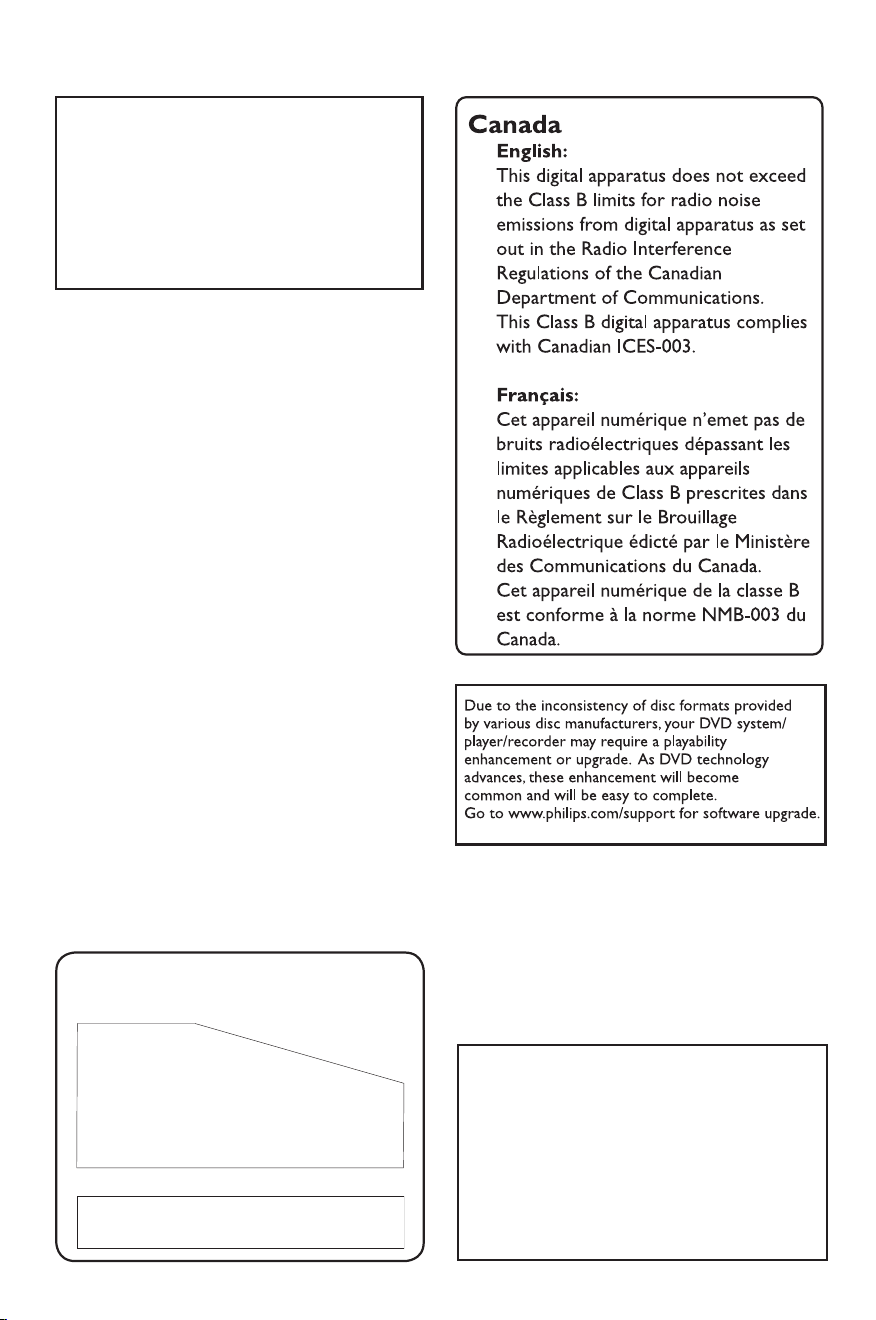 Canada

English:

This digital apparatus does not exceed the Class B limits for radio noise emissions from digital apparatus as set out in the Radio Interference Regulations of the Canadian Department of Communications.

This Class B digital apparatus complies with Canadian ICES-003.

Français:

Cet appareil numérique n'emet pas de bruits radioélectriques dépassant les limites applicables aux appareils numériques de Class B prescrites dans le Règlement sur le Brouillage Radioélectrique édicté par le Ministère des Communications du Canada.

Cet appareil numérique de la classe B est conforme à la norme NMB-003 du Canada.

Due to the inconsistency of disc formats provided by various disc manufacturers, your DVD system/ player/recorder may require a playability enhancement or upgrade. As DVD technology advances, these enhancement will become common and will be easy to complete.

Go to www.philips.com/support for software upgrade.